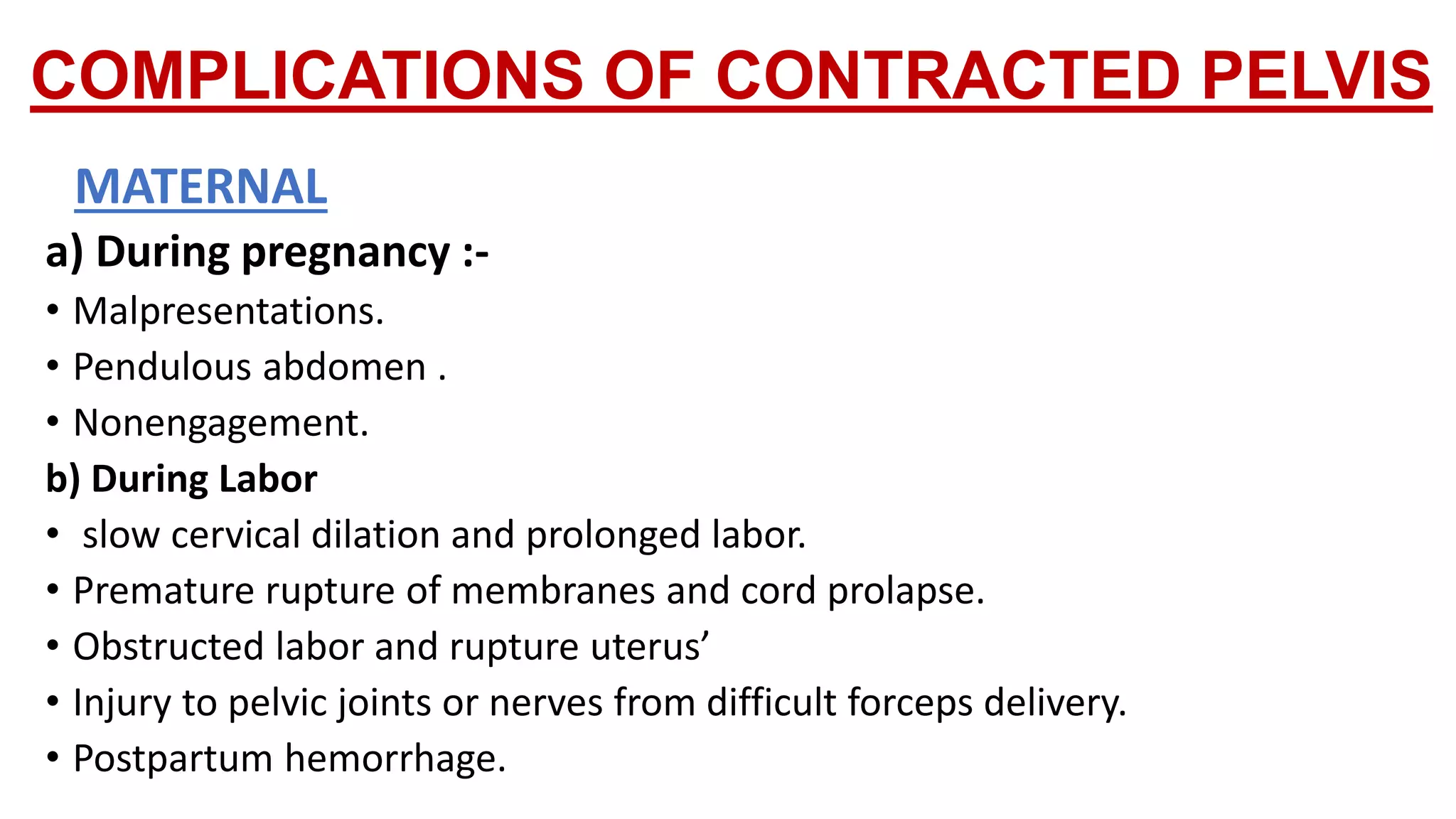 COMPLICATIONS OF CONTRACTED PELVIS

MATERNAL

a) During pregnancy :-

• Malpresentations.
• Pendulous abdomen .
• Nonengagement.

b) During Labor

• slow cervical dilation and prolonged labor.
• Premature rupture of membranes and cord prolapse.
• Obstructed labor and rupture uterus’
• Injury to pelvic joints or nerves from difficult forceps delivery.
• Postpartum hemorrhage.